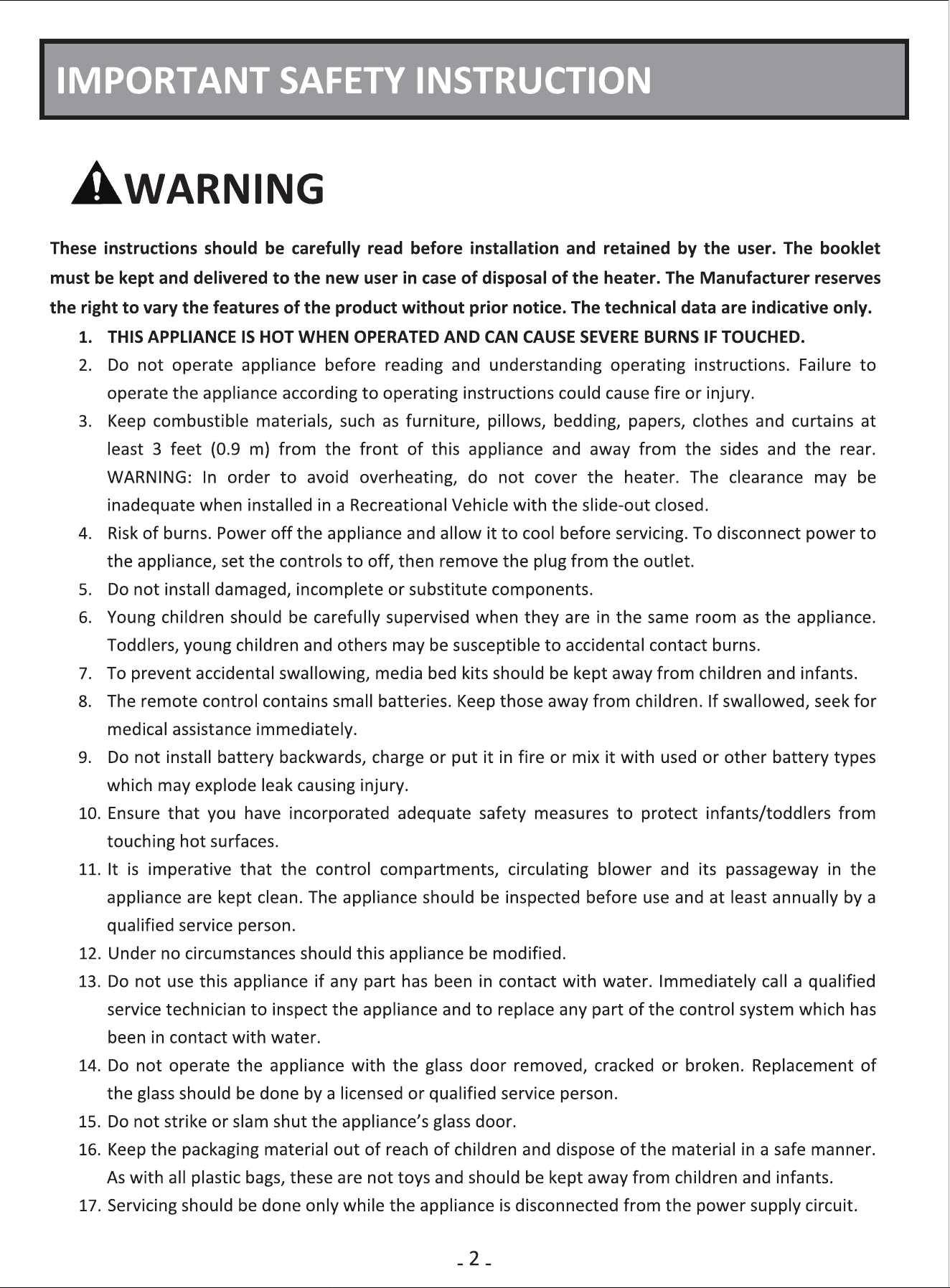 IMPORTANT SAFETY INSTRUCTION

WARNING

These instructions should be carefully read before installation and retained by the user. The booklet must be kept and delivered to the new user in case of disposal of the heater. The Manufacturer reserves the right to vary the features of the product without prior notice. The technical data are indicative only.

1. THIS APPLIANCE IS HOT WHEN OPERATED AND CAN CAUSE SEVERE BURNS IF TOUCHED.
2. Do not operate appliance before reading and understanding operating instructions. Failure to operate the appliance according to operating instructions could cause fire or injury.
3. Keep combustible materials, such as furniture, pillows, bedding, papers, clothes and curtains at least 3 feet (0.9 m) from the front of this appliance and away from the sides and the rear. WARNING: In order to avoid overheating, do not cover the heater. The clearance may be inadequate when installed in a Recreational Vehicle with the slide-out closed.
4. Risk of burns. Power off the appliance and allow it to cool before servicing. To disconnect power to the appliance, set the controls to off, then remove the plug from the outlet.
5. Do not install damaged, incomplete or substitute components.
6. Young children should be carefully supervised when they are in the same room as the appliance. Toddlers, young children and others may be susceptible to accidental contact burns.
7. To prevent accidental swallowing, media bed kits should be kept away from children and infants.
8. The remote control contains small batteries. Keep those away from children. If swallowed, seek for medical assistance immediately.
9. Do not install battery backwards, charge or put it in fire or mix it with used or other battery types which may explode leak causing injury.
10. Ensure that you have incorporated adequate safety measures to protect infants/toddlers from touching hot surfaces.
11. It is imperative that the control compartments, circulating blower and its passageway in the appliance are kept clean. The appliance should be inspected before use and at least annually by a qualified service person.
12. Under no circumstances should this appliance be modified.
13. Do not use this appliance if any part has been in contact with water. Immediately call a qualified service technician to inspect the appliance and to replace any part of the control system which has been in contact with water.
14. Do not operate the appliance with the glass door removed, cracked or broken. Replacement of the glass should be done by a licensed or qualified service person.
15. Do not strike or slam shut the appliance's glass door.
16. Keep the packaging material out of reach of children and dispose of the material in a safe manner. As with all plastic bags, these are not toys and should be kept away from children and infants.
17. Servicing should be done only while the appliance is disconnected from the power supply circuit.

- 2 -